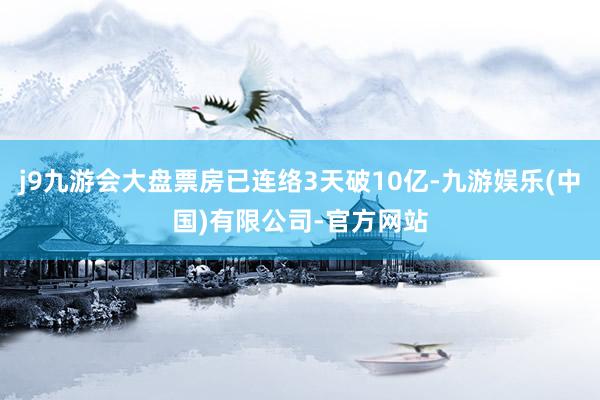 j9九游会大盘票房已连络3天破10亿-九游娱乐(中国)有限公司-官方网站